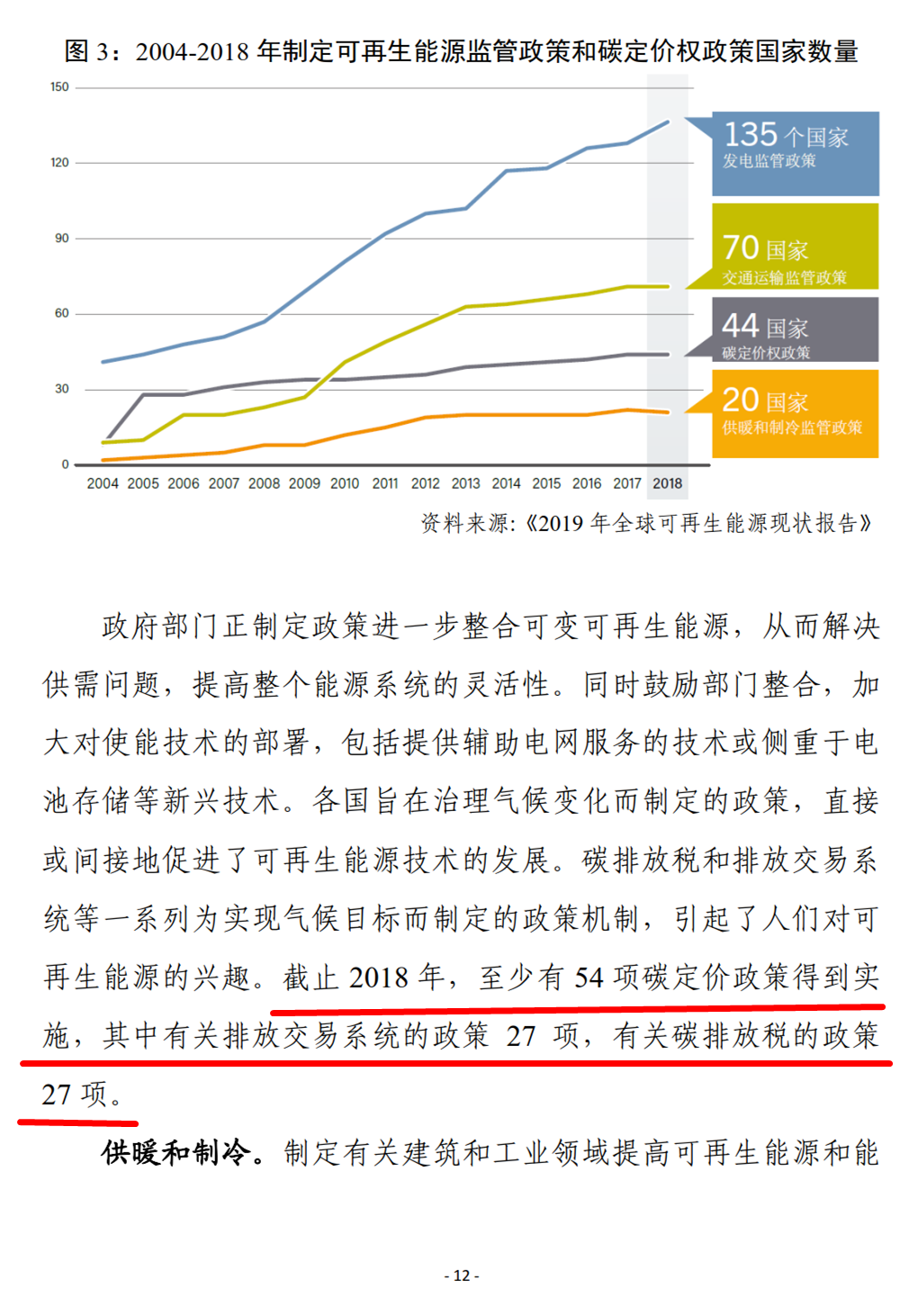 图 3：2004-2018 年制定可再生能源监管政策和碳定价权政策国家数量

150
120
90
60
30
0

2004 2005 2006 2007 2008 2009 2010 2011 2012 2013 2014 2015 2016 2017 2018

135 个国家
发电监管政策

70 国家
交通运输监管政策

44 国家
碳定价权政策

20 国家
供暖和制冷监管政策

资料来源：《2019 年全球可再生能源现状报告》

政府部门正制定政策进一步整合可变可再生能源，从而解决供需问题，提高整个能源系统的灵活性。同时鼓励部门整合，加大对使能技术的部署，包括提供辅助电网服务的技术或侧重于电池存储等新兴技术。各国旨在治理气候变化而制定的政策，直接或间接地促进了可再生能源技术的发展。碳排放税和排放交易系统等一系列为实现气候目标而制定的政策机制，引起了人们对可再生能源的兴趣。截止 2018 年，至少有 54 项碳定价政策得到实施，其中有关排放交易系统的政策 27 项，有关碳排放税的政策 27 项。

供暖和制冷。制定有关建筑和工业领域提高可再生能源和能

- 12 -